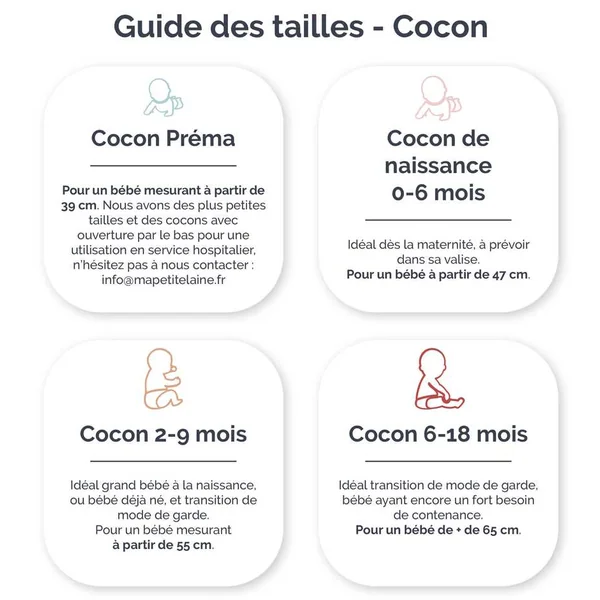 Guide des tailles - Cocon

Cocon Préma

Pour un bébé mesurant à partir de 39 cm. Nous avons des plus petites tailles et des cocons avec ouverture par le bas pour une utilisation en service hospitalier, n'hésitez pas à nous contacter : info@mapetitelaine.fr

Cocon de naissance 0-6 mois

Idéal dès la maternité, à prévoir dans sa valise.
Pour un bébé à partir de 47 cm.

Cocon 2-9 mois

Idéal grand bébé à la naissance, ou bébé déjà né, et transition de mode de garde.
Pour un bébé mesurant à partir de 55 cm.

Cocon 6-18 mois

Idéal transition de mode de garde, bébé ayant encore un fort besoin de contenance.
Pour un bébé de + de 65 cm.